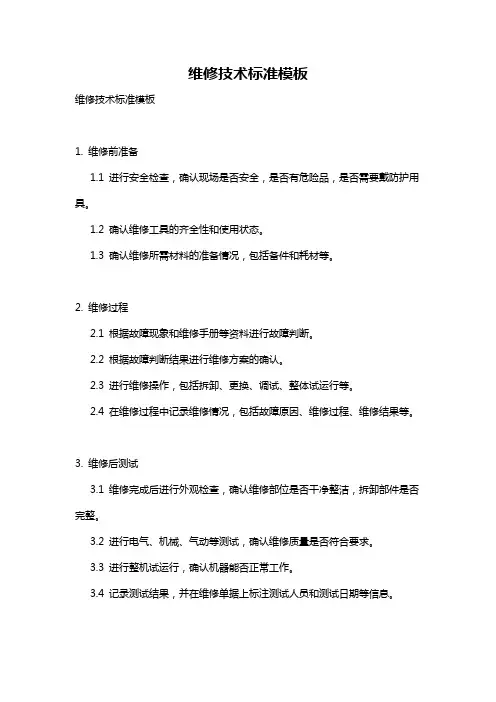 维修技术标准模板

维修技术标准模板

1. 维修前准备

1.1 进行安全检查，确认现场是否安全，是否有危险品，是否需要戴防护用具。

1.2 确认维修工具的齐全性和使用状态。

1.3 确认维修所需材料的准备情况，包括备件和耗材等。

2. 维修过程

2.1 根据故障现象和维修手册等资料进行故障判断。

2.2 根据故障判断结果进行维修方案的确认。

2.3 进行维修操作，包括拆卸、更换、调试、整体试运行等。

2.4 在维修过程中记录维修情况，包括故障原因、维修过程、维修结果等。

3. 维修后测试

3.1 维修完成后进行外观检查，确认维修部位是否干净整洁，拆卸部件是否完整。

3.2 进行电气、机械、气动等测试，确认维修质量是否符合要求。

3.3 进行整机试运行，确认机器能否正常工作。

3.4 记录测试结果，并在维修单据上标注测试人员和测试日期等信息。